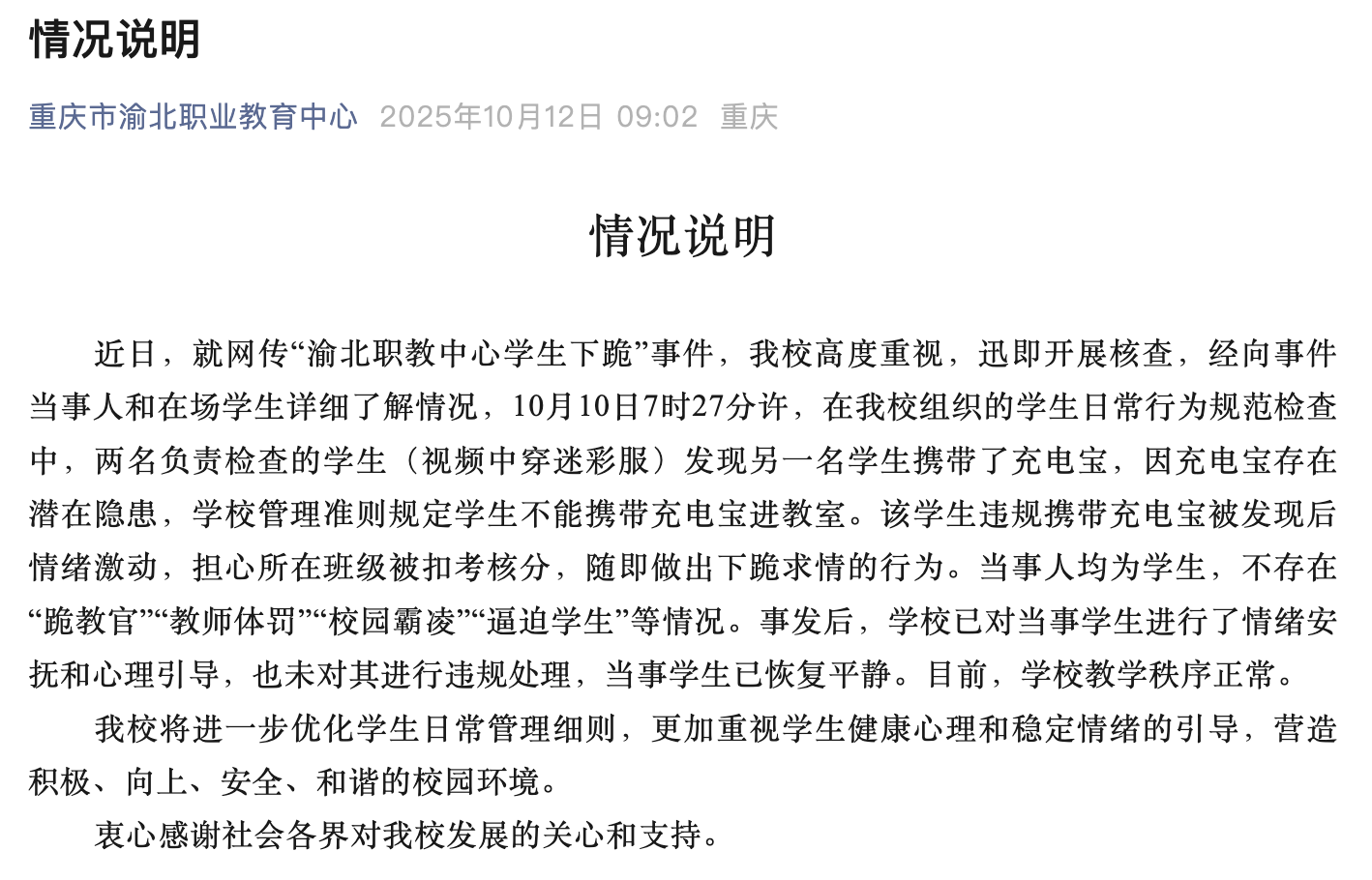 情况说明

重庆市渝北职业教育中心 2025年10月12日 09:02 重庆

情况说明

近日，就网传“渝北职教中心学生下跪”事件，我校高度重视，迅即开展核查，经向事件当事人和在场学生详细了解情况，10月10日7时27分许，在我校组织的学生日常行为规范检查中，两名负责检查的学生（视频中穿迷彩服）发现另一名学生携带了充电宝，因充电宝存在潜在隐患，学校管理准则规定学生不能携带充电宝进教室。该学生违规携带充电宝被发现后情绪激动，担心所在班级被扣考核分，随即做出下跪求情的行为。当事人均为学生，不存在“跪教官”“教师体罚”“校园霸凌”“逼迫学生”等情况。事发后，学校已对当事学生进行了情绪安抚和心理引导，也未对其进行违规处理，当事学生已恢复平静。目前，学校教学秩序正常。

我校将进一步优化学生日常管理细则，更加重视学生健康心理和稳定情绪的引导，营造积极、向上、安全、和谐的校园环境。

衷心感谢社会各界对我校发展的关心和支持。